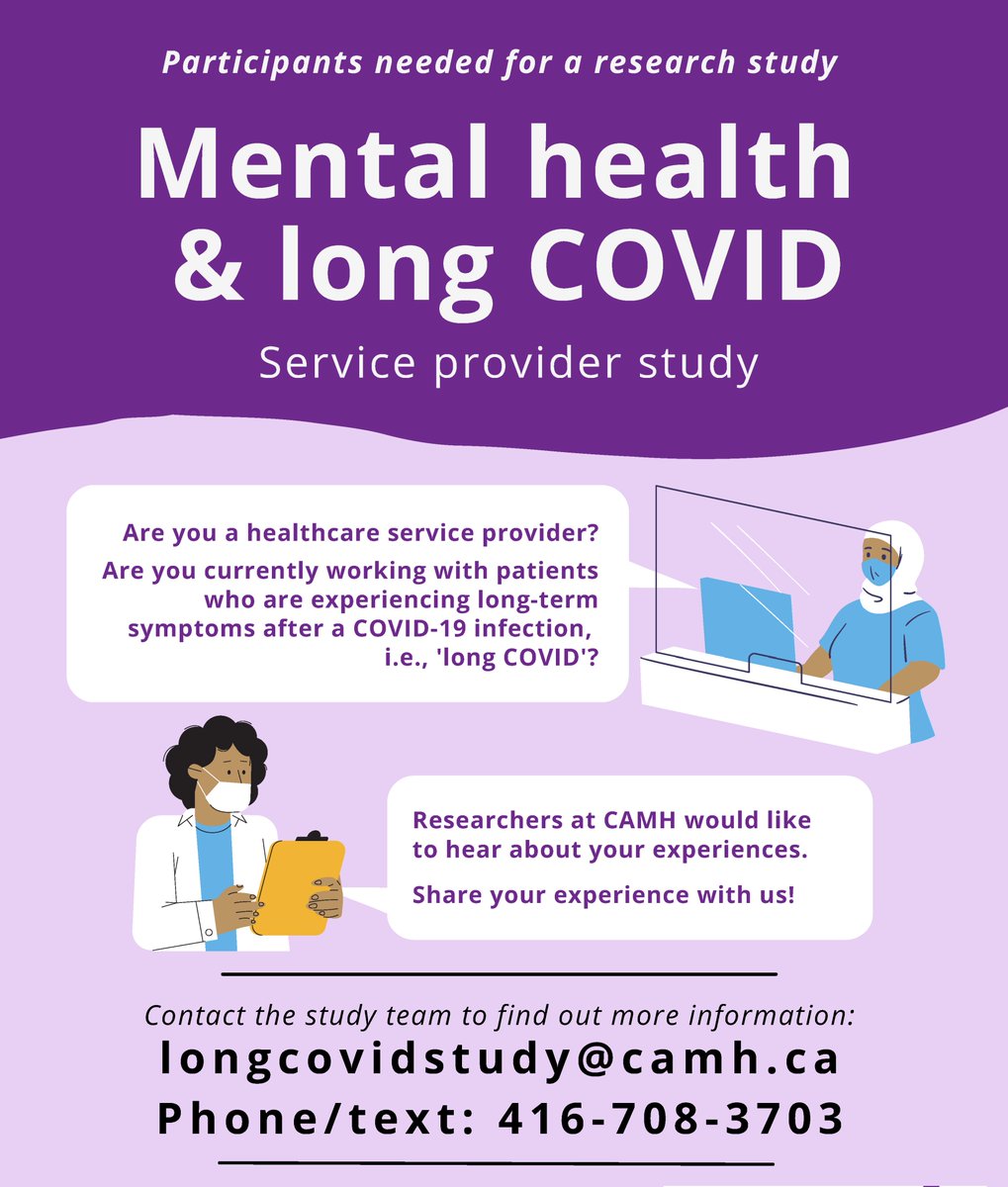 Participants needed for a research study

Mental health & long COVID

Service provider study

Are you a healthcare service provider?

Are you currently working with patients who are experiencing long-term symptoms after a COVID-19 infection, i.e., 'long COVID'?

Researchers at CAMH would like to hear about your experiences.

Share your experience with us!

Contact the study team to find out more information:

longcovidstudy@camh.ca

Phone/text: 416-708-3703